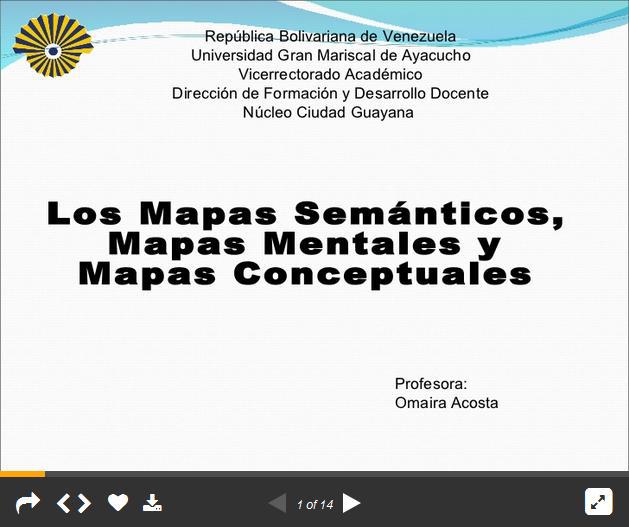 República Bolivariana de Venezuela
Universidad Gran Mariscal de Ayacucho
Vicerrectorado Académico
Dirección de Formación y Desarrollo Docente
Núcleo Ciudad Guayana

Los Mapas Semánticos, Mapas Mentales y Mapas Conceptuales

Profesora:
Omaira Acosta

1 of 14